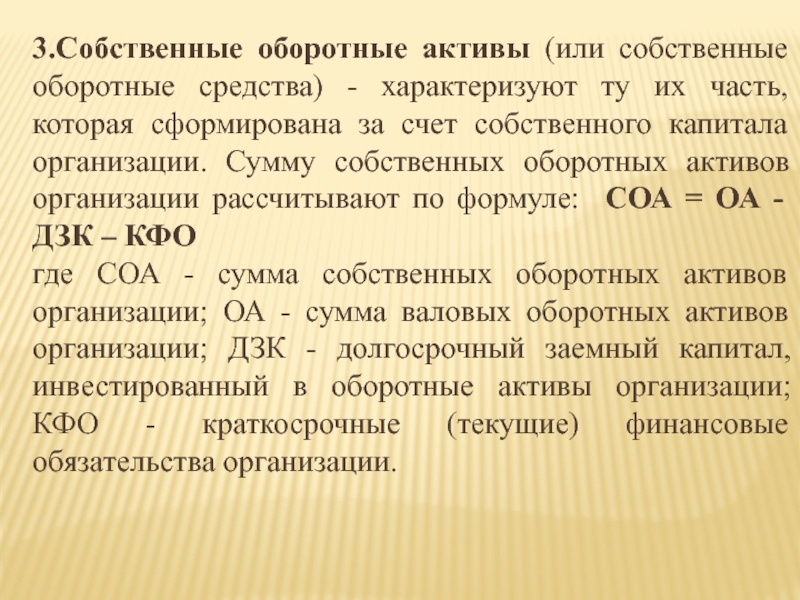 3.Собственные оборотные активы (или собственные оборотные средства) - характеризуют ту их часть, которая сформирована за счет собственного капитала организации. Сумму собственных оборотных активов организации рассчитывают по формуле: СОА = ОА - ДЗК – КФО
где СОА - сумма собственных оборотных активов организации; ОА - сумма валовых оборотных активов организации; ДЗК - долгосрочный заемный капитал, инвестированный в оборотные активы организации; КФО - краткосрочные (текущие) финансовые обязательства организации.